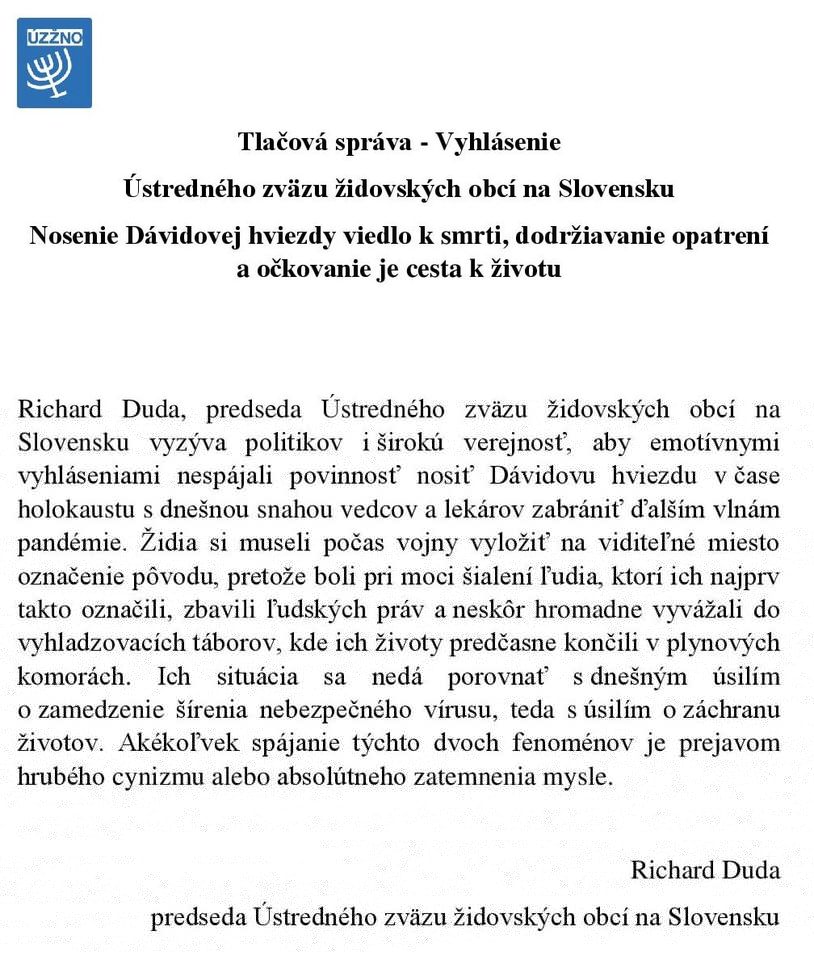 ÚZŽNO

Tlačová správa - Vyhlásenie

Ústredného zväzu židovských obcí na Slovensku

Nosenie Dávidovej hviezdy viedlo k smrti, dodržiavanie opatrení a očkovanie je cesta k životu

Richard Duda, predseda Ústredného zväzu židovských obcí na Slovensku vyzýva politikov i širokú verejnosť, aby emotívnymi vyhláseniami nespájali povinnosť nosiť Dávidovu hviezdu v čase holokaustu s dnešnou snahou vedcov a lekárov zabrániť ďalším vlnám pandémie. Židia si museli počas vojny vyložiť na viditeľné miesto označenie pôvodu, pretože boli pri moci šialení ľudia, ktorí ich najprv takto označili, zbavili ľudských práv a neskôr hromadne vyvážali do vyhladzovacích táborov, kde ich životy predčasne končili v plynových komorách. Ich situácia sa nedá porovnať s dnešným úsilím o zamedzenie šírenia nebezpečného vírusu, teda s úsilím o záchranu životov. Akékoľvek spájanie týchto dvoch fenoménov je prejavom hrubého cynizmu alebo absolútneho zatemnenia mysle.

Richard Duda

predseda Ústredného zväzu židovských obcí na Slovensku